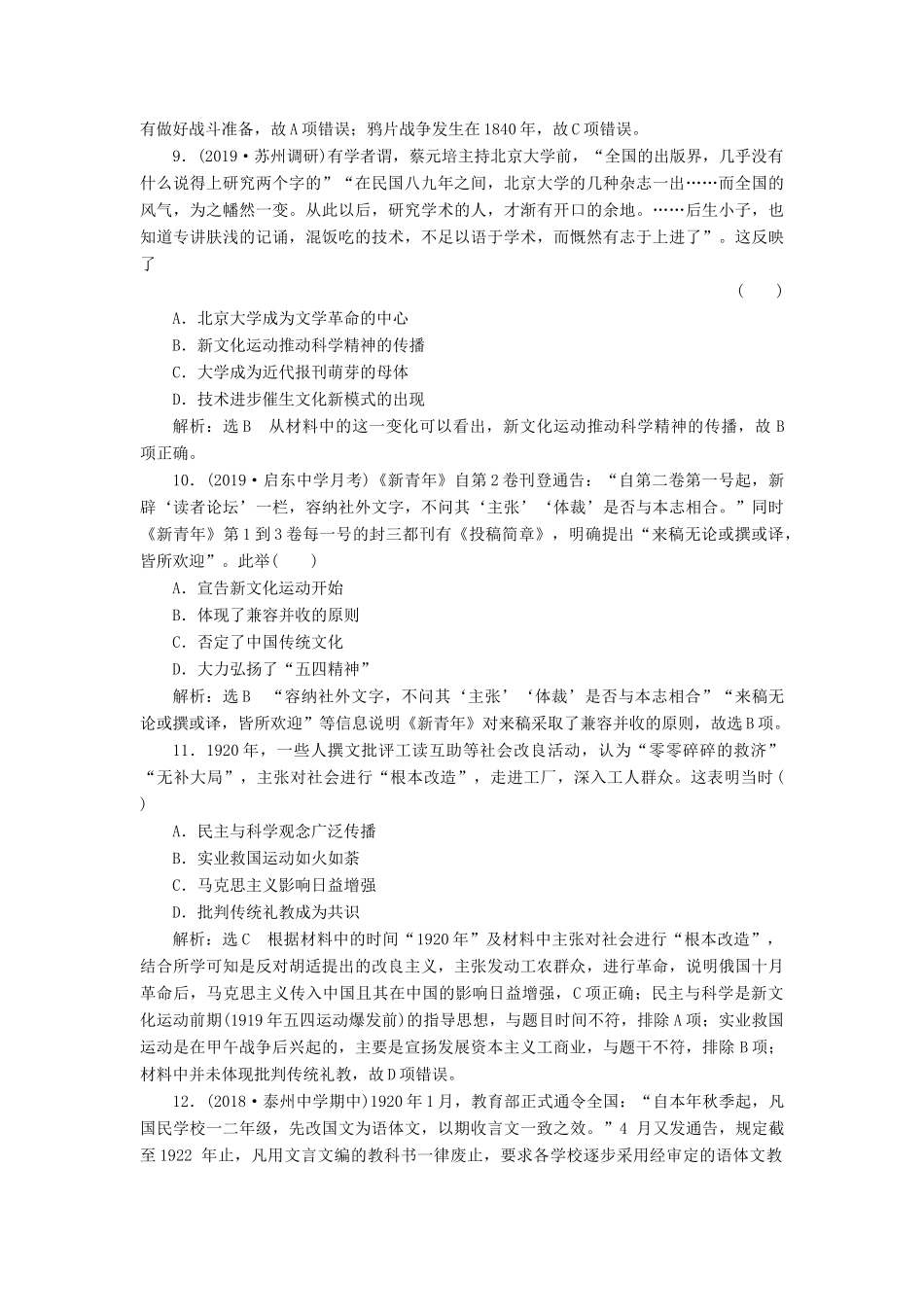 有做好战斗准备，故A项错误；鸦片战争发生在1840年，故C项错误。

9．(2019·苏州调研)有学者谓，蔡元培主持北京大学前，“全国的出版界，几乎没有什么说得上研究两个字的”“在民国八九年之间，北京大学的几种杂志一出……而全国的风气，为之幡然一变。从此以后，研究学术的人，才渐有开口的余地。……后生小子，也知道专讲肤浅的记诵，混饭吃的技术，不足以语于学术，而慨然有志于上进了”。这反映了

(　　)

A．北京大学成为文学革命的中心

B．新文化运动推动科学精神的传播

C．大学成为近代报刊萌芽的母体

D．技术进步催生文化新模式的出现

解析：选B　从材料中的这一变化可以看出，新文化运动推动科学精神的传播，故B项正确。

10．(2019·启东中学月考)《新青年》自第2卷刊登通告：“自第二卷第一号起，新辟‘读者论坛’一栏，容纳社外文字，不问其‘主张’‘体裁’是否与本志相合。”同时《新青年》第1到3卷每一号的封三都刊有《投稿简章》，明确提出“来稿无论或撰或译，皆所欢迎”。此举(　　)

A．宣告新文化运动开始

B．体现了兼容并收的原则

C．否定了中国传统文化

D．大力弘扬了“五四精神”

解析：选B　“容纳社外文字，不问其‘主张’‘体裁’是否与本志相合”“来稿无论或撰或译，皆所欢迎”等信息说明《新青年》对来稿采取了兼容并收的原则，故选B项。

11．1920年，一些人撰文批评工读互助等社会改良活动，认为“零零碎碎的救济”“无补大局”，主张对社会进行“根本改造”，走进工厂，深入工人群众。这表明当时(　　)

A．民主与科学观念广泛传播

B．实业救国运动如火如荼

C．马克思主义影响日益增强

D．批判传统礼教成为共识

解析：选C　根据材料中的时间“1920年”及材料中主张对社会进行“根本改造”，结合所学可知是反对胡适提出的改良主义，主张发动工农群众，进行革命，说明俄国十月革命后，马克思主义传入中国且其在中国的影响日益增强，C项正确；民主与科学是新文化运动前期(1919年五四运动爆发前)的指导思想，与题目时间不符，排除A项；实业救国运动是在甲午战争后兴起的，主要是宣扬发展资本主义工商业，与题干不符，排除B项；材料中并未体现批判传统礼教，故D项错误。

12．(2018·泰州中学期中)1920年1月，教育部正式通令全国：“自本年秋季起，凡国民学校一二年级，先改国文为语体文，以期收言文一致之效。”4月又发通告，规定截至1922年止，凡用文言文编的教科书一律废止，要求各学校逐步采用经审定的语体文教